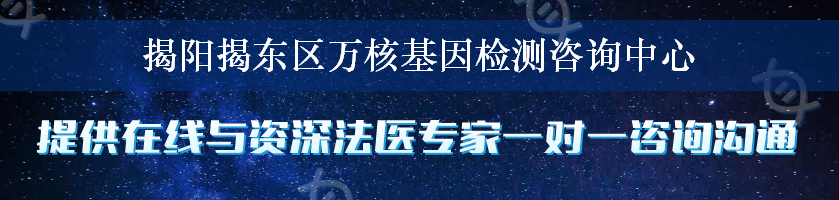 揭阳揭东区万核基因检测咨询中心

提供在线与资深法医专家一对一咨询沟通